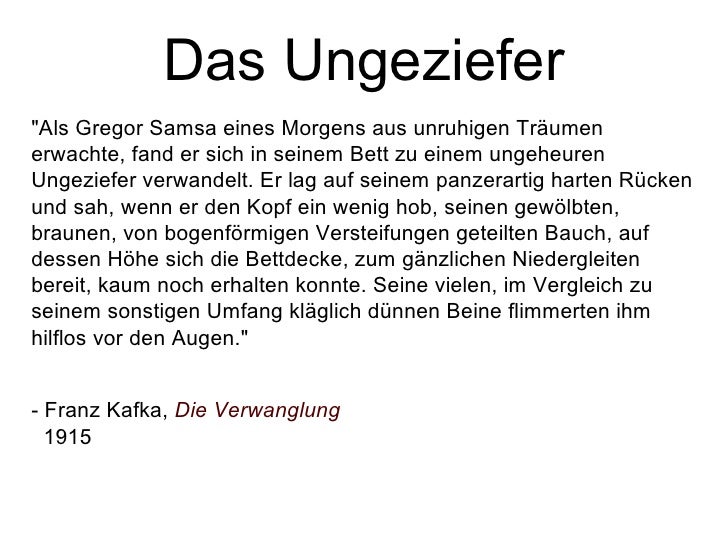 Das Ungeziefer

"Als Gregor Samsa eines Morgens aus unruhigen Träumen erwachte, fand er sich in seinem Bett zu einem ungeheuren Ungeziefer verwandelt. Er lag auf seinem panzerartig harten Rücken und sah, wenn er den Kopf ein wenig hob, seinen gewölbten, braunen, von bogenförmigen Versteifungen geteilten Bauch, auf dessen Höhe sich die Bettdecke, zum gänzlichen Niedergleiten bereit, kaum noch erhalten konnte. Seine vielen, im Vergleich zu seinem sonstigen Umfang kläglich dünnen Beine flimmerten ihm hilflos vor den Augen."

- Franz Kafka, Die Verwanglung
1915